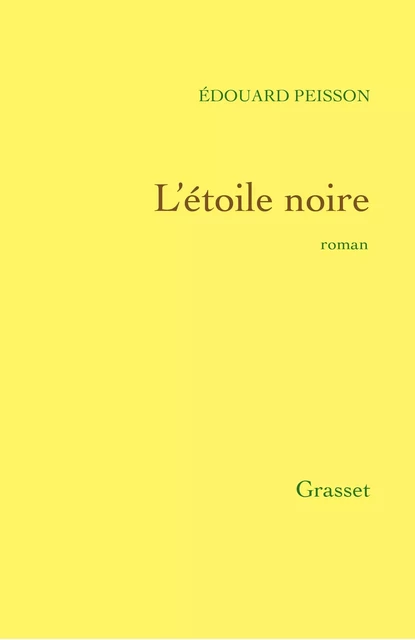 ÉDOUARD PEISSON

L'étoile noire

roman

Grasset